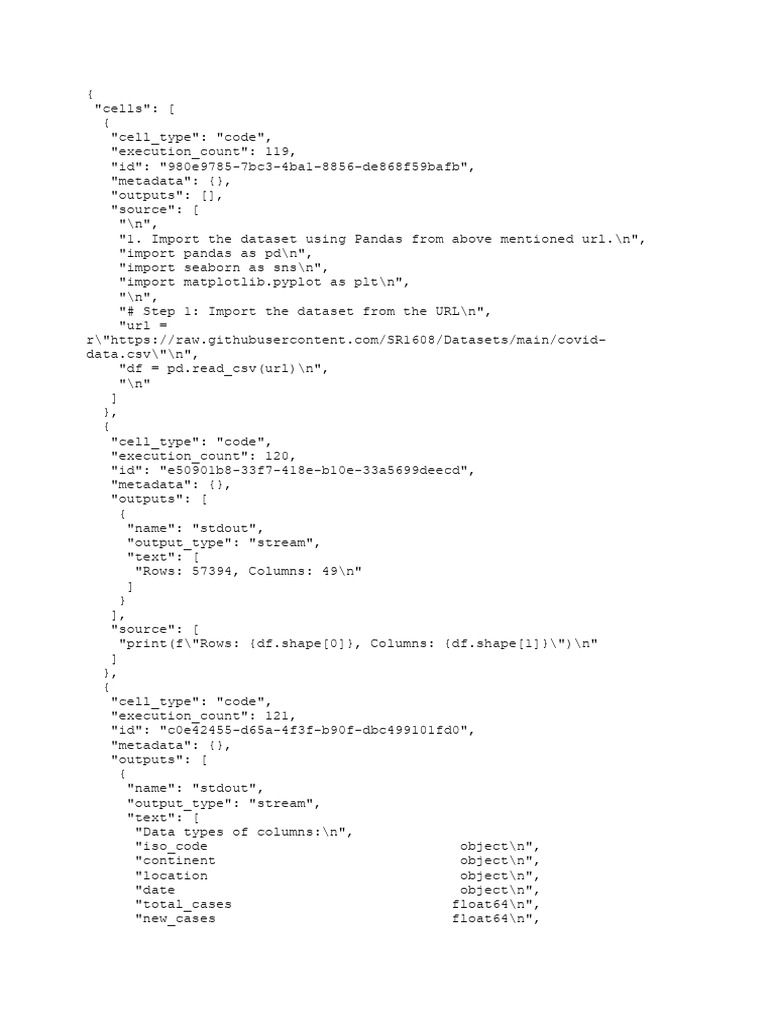 {
 "cells": [
  {
   "cell_type": "code",
   "execution_count": 119,
   "id": "980e9785-7bc3-4ba1-8856-de868f59bafb",
   "metadata": {},
   "outputs": [],
   "source": [
    "\n",
    "1. Import the dataset using Pandas from above mentioned url.\n",
    "import pandas as pd\n",
    "import seaborn as sns\n",
    "import matplotlib.pyplot as plt\n",
    "\n",
    "# Step 1: Import the dataset from the URL\n",
    "url =
r\"https://raw.githubusercontent.com/SR1608/Datasets/main/covid-data.csv\"\n",
    "df = pd.read_csv(url)\n",
    "\n"
   ]
  },
  {
   "cell_type": "code",
   "execution_count": 120,
   "id": "e50901b8-33f7-418e-b10e-33a5699deecd",
   "metadata": {},
   "outputs": [
    {
     "name": "stdout",
     "output_type": "stream",
     "text": [
      "Rows: 57394, Columns: 49\n"
     ]
    }
   ],
   "source": [
    "print(f\"Rows: {df.shape[0]}, Columns: {df.shape[1]}\")\n"
   ]
  },
  {
   "cell_type": "code",
   "execution_count": 121,
   "id": "c0e42455-d65a-4f3f-b90f-dbc499101fd0",
   "metadata": {},
   "outputs": [
    {
     "name": "stdout",
     "output_type": "stream",
     "text": [
      "Data types of columns:\n",
      "iso_code                                object\n",
      "continent                               object\n",
      "location                                object\n",
      "date                                    object\n",
      "total_cases                            float64\n",
      "new_cases                              float64\n",